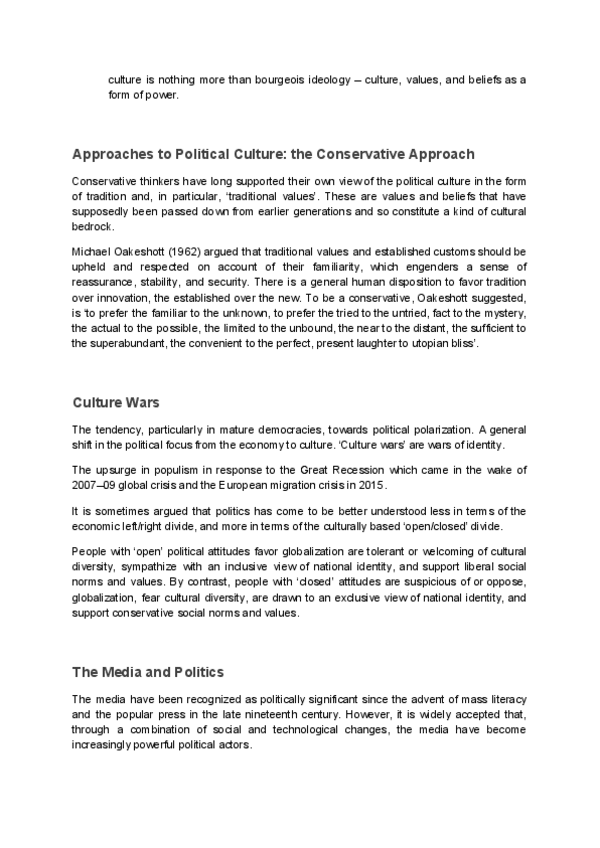 culture is nothing more than bourgeois ideology – culture, values, and beliefs as a form of power.

Approaches to Political Culture: the Conservative Approach

Conservative thinkers have long supported their own view of the political culture in the form of tradition and, in particular, 'traditional values'. These are values and beliefs that have supposedly been passed down from earlier generations and so constitute a kind of cultural bedrock.

Michael Oakeshott (1962) argued that traditional values and established customs should be upheld and respected on account of their familiarity, which engenders a sense of reassurance, stability, and security. There is a general human disposition to favor tradition over innovation, the established over the new. To be a conservative, Oakeshott suggested, is 'to prefer the familiar to the unknown, to prefer the tried to the untried, fact to the mystery, the actual to the possible, the limited to the unbound, the near to the distant, the sufficient to the superabundant, the convenient to the perfect, present laughter to utopian bliss'.

Culture Wars

The tendency, particularly in mature democracies, towards political polarization. A general shift in the political focus from the economy to culture. 'Culture wars' are wars of identity.

The upsurge in populism in response to the Great Recession which came in the wake of 2007–09 global crisis and the European migration crisis in 2015.

It is sometimes argued that politics has come to be better understood less in terms of the economic left/right divide, and more in terms of the culturally based 'open/closed' divide.

People with 'open' political attitudes favor globalization are tolerant or welcoming of cultural diversity, sympathize with an inclusive view of national identity, and support liberal social norms and values. By contrast, people with 'closed' attitudes are suspicious of or oppose, globalization, fear cultural diversity, are drawn to an exclusive view of national identity, and support conservative social norms and values.

The Media and Politics

The media have been recognized as politically significant since the advent of mass literacy and the popular press in the late nineteenth century. However, it is widely accepted that, through a combination of social and technological changes, the media have become increasingly powerful political actors.